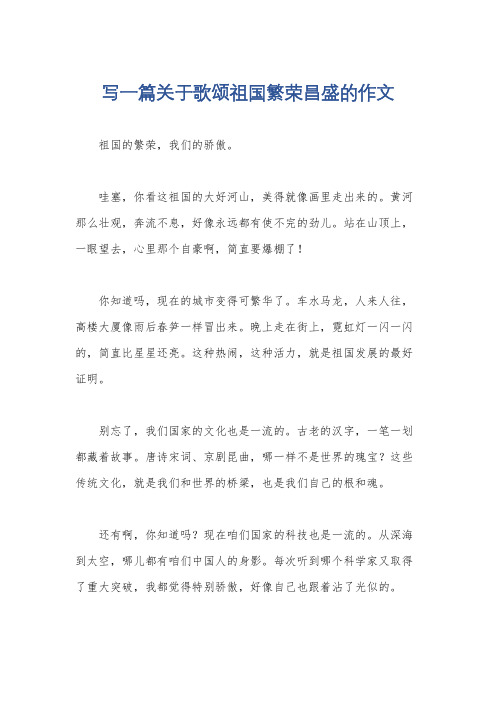 写一篇关于歌颂祖国繁荣昌盛的作文

祖国的繁荣，我们的骄傲。

哇塞，你看这祖国的大好河山，美得就像画里走出来的。黄河那么壮观，奔流不息，好像永远都有使不完的劲儿。站在山顶上，一眼望去，心里那个自豪啊，简直要爆棚了！

你知道吗，现在的城市变得可繁华了。车水马龙，人来人往，高楼大厦像雨后春笋一样冒出来。晚上走在街上，霓虹灯一闪一闪的，简直比星星还亮。这种热闹，这种活力，就是祖国发展的最好证明。

别忘了，我们国家的文化也是一流的。古老的汉字，一笔一划都藏着故事。唐诗宋词、京剧昆曲，哪一样不是世界的瑰宝？这些传统文化，就是我们和世界的桥梁，也是我们自己的根和魂。

还有啊，你知道吗？现在咱们国家的科技也是一流的。从深海到太空，哪儿都有咱们中国人的身影。每次听到哪个科学家又取得了重大突破，我都觉得特别骄傲，好像自己也跟着沾了光似的。